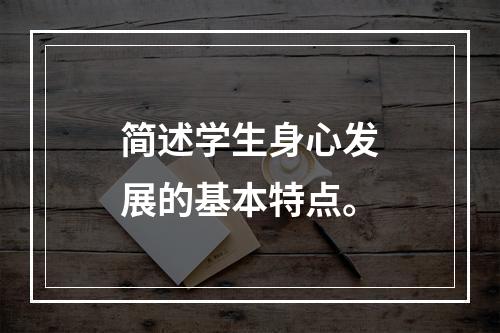 简述学生身心发展的基本特点。